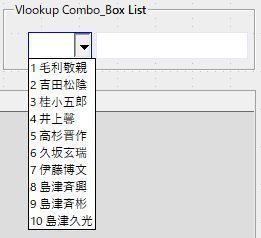 Vlookup Combo_Box List

1 毛利敬親
2 吉田松陰
3 桂小五郎
4 井上馨
5 高杉晋作
6 久坂玄瑞
7 伊藤博文
8 島津斉興
9 島津斉彬
10 島津久光